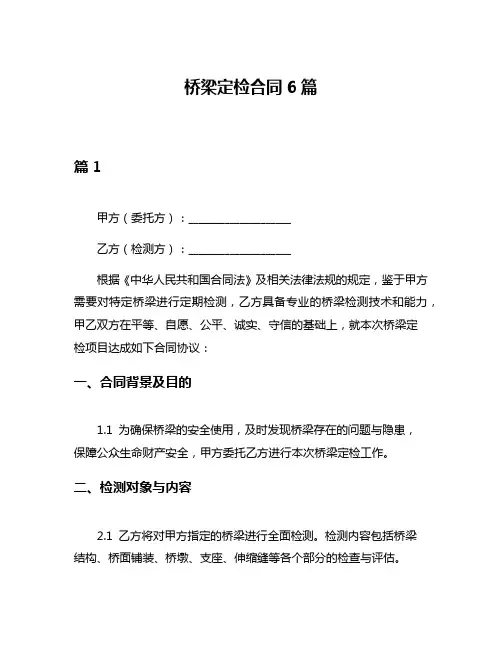 桥梁定检合同 6 篇

篇 1

甲方（委托方）：__________________

乙方（检测方）：__________________

根据《中华人民共和国合同法》及相关法律法规的规定，鉴于甲方需要对特定桥梁进行定期检测，乙方具备专业的桥梁检测技术和能力，甲乙双方在平等、自愿、公平、诚实、守信的基础上，就本次桥梁定检项目达成如下合同协议：

一、合同背景及目的

1.1 为确保桥梁的安全使用，及时发现桥梁存在的问题与隐患，保障公众生命财产安全，甲方委托乙方进行本次桥梁定检工作。

二、检测对象与内容

2.1 乙方将对甲方指定的桥梁进行全面检测。检测内容包括桥梁结构、桥面铺装、桥墩、支座、伸缩缝等各个部分的检查与评估。